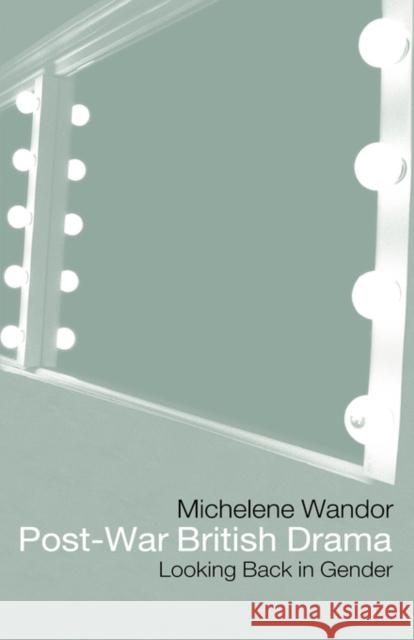 Michelene Wandor
Post-War British Drama
Looking Back in Gender

Kraina Książek